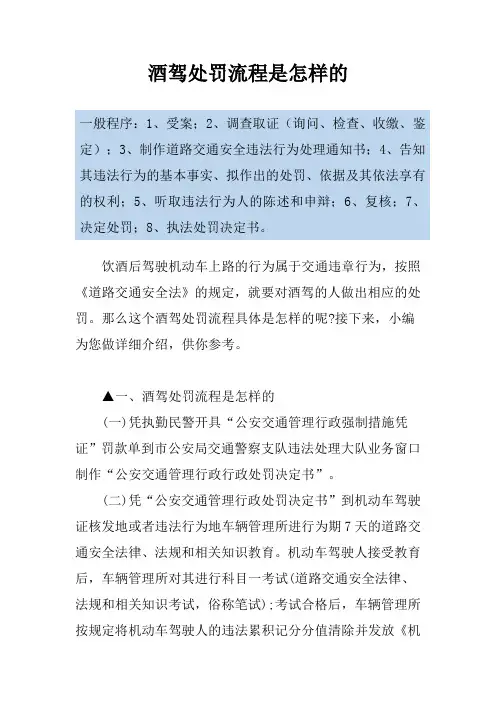 酒驾处罚流程是怎样的

一般程序：1、受案；2、调查取证（询问、检查、收缴、鉴定）；3、制作道路交通安全违法行为处理通知书；4、告知其违法行为的基本事实、拟作出的处罚、依据及其依法享有的权利；5、听取违法行为人的陈述和申辩；6、复核；7、决定处罚；8、执法处罚决定书。

饮酒后驾驶机动车上路的行为属于交通违章行为，按照《道路交通安全法》的规定，就要对酒驾的人做出相应的处罚。那么这个酒驾处罚流程具体是怎样的呢?接下来，小编为您做详细介绍，供你参考。

▲一、酒驾处罚流程是怎样的

(一)凭执勤民警开具“公安交通管理行政强制措施凭证”罚款单到市公安局交通警察支队违法处理大队业务窗口制作“公安交通管理行政行政处罚决定书”。

(二)凭“公安交通管理行政处罚决定书”到机动车驾驶证核发地或者违法行为地车辆管理所进行为期7天的道路交通安全法律、法规和相关知识教育。机动车驾驶人接受教育后，车辆管理所对其进行科目一考试(道路交通安全法律、法规和相关知识考试，俗称笔试);考试合格后，车辆管理所按规定将机动车驾驶人的违法累积记分分值清除并发放《机